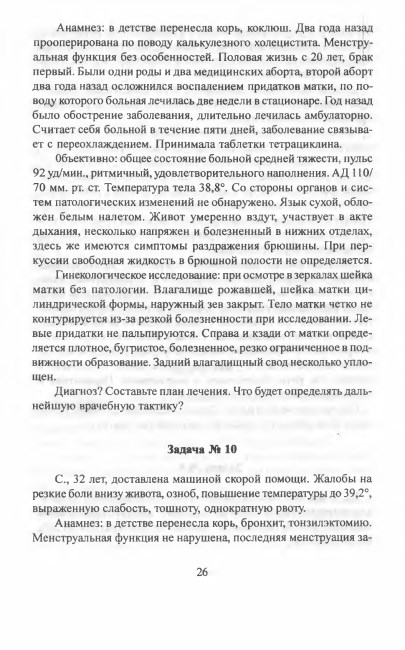 Анамнез: в детстве перенесла корь, коклюш. Два года назад прооперирована по поводу калькулезного холецистита. Менструальная функция без особенностей. Половая жизнь с 20 лет, брак первый. Были одни роды и два медицинских аборта, второй аборт два года назад осложнился воспалением придатков матки, по поводу которого больная лечилась две недели в стационаре. Год назад было обострение заболевания, длительно лечилась амбулаторно. Считает себя больной в течение пяти дней, заболевание связывает с переохлаждением. Принимала таблетки тетрациклина.

0бъективно: общее состояние больной средней тяжести, пульс 92 уд/мин., ритмичный, удовлетворительного наполнения. АД 110/70 мм. рт. ст. Температура тела 38,8°. Со стороны органов и систем патологических изменений не обнаружено. Язык сухой, обложен белым налетом. Живот умеренно вздут, участвует в акте дыхания, несколько напряжен и болезненный в нижних отделах, здесь же имеются симптомы раздражения брюшины. При перкуссии свободная жидкость в брюшной полости не определяется.

Гинекологическое исследование: при осмотре в зеркалах шейка матки без патологии. Влагалище рожавшей, шейка матки цилиндрической формы, наружный зев закрыт. Тело матки четко не контурируется из-за резкой болезненности при исследовании. Левые придатки не пальпируются. Справа и кзади от матки определяется плотное, бугристое, болезненное, резко ограниченное в подвижности образование. Задний влагалищный свод несколько уплощен.

Диагноз? Составьте план лечения. Что будет определять дальнейшую врачебную тактику?

Задача № 10

С., 32 лет, доставлена машиной скорой помощи. Жалобы на резкие боли внизу живота, озноб, повышение температуры до 39,2°, выраженную слабость, тошноту, однократную рвоту.

Анамнез: в детстве перенесла корь, бронхит, тонзилэктомию. Менструальная функция не нарушена, последняя менструация за-

26